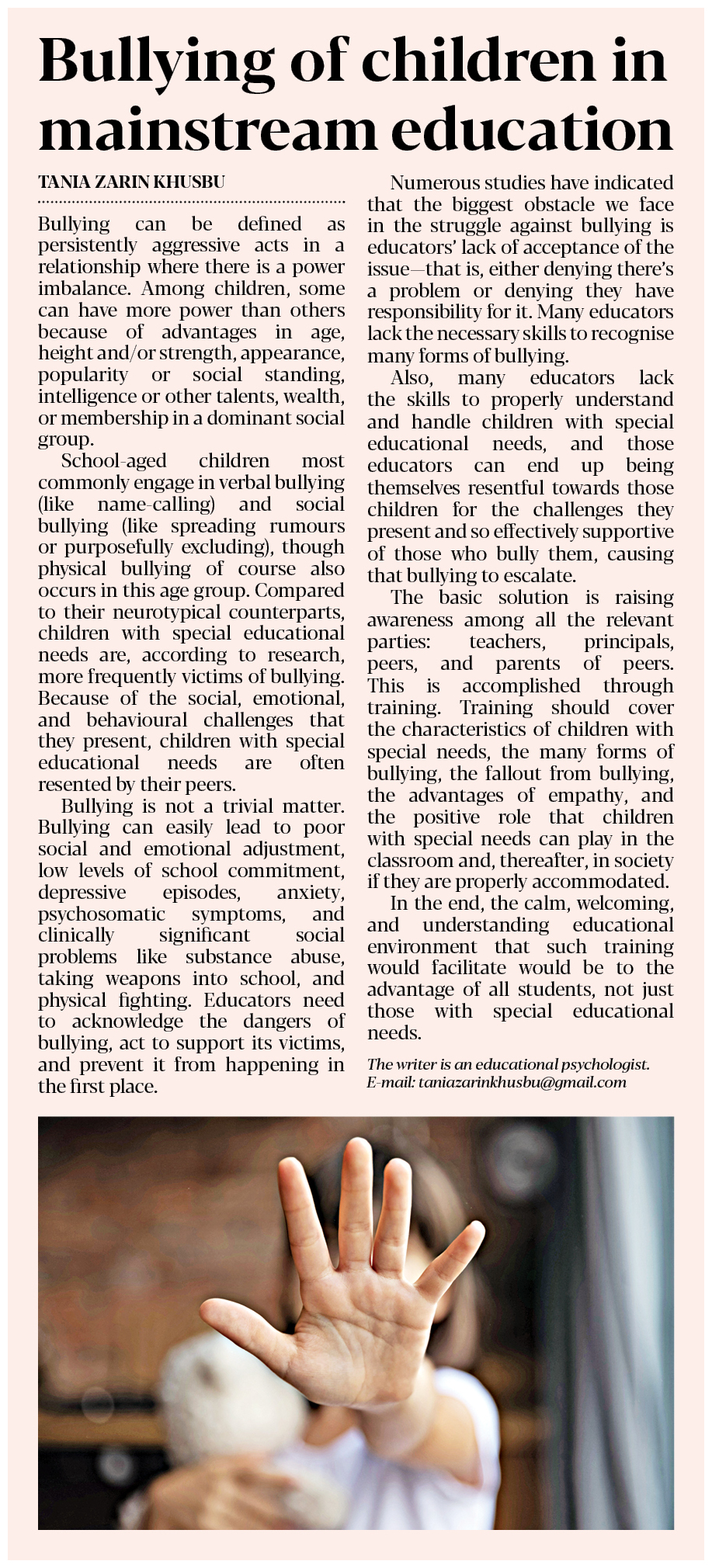 Bullying of children in mainstream education

TANIA ZARIN KHUSBU

Bullying can be defined as persistently aggressive acts in a relationship where there is a power imbalance. Among children, some can have more power than others because of advantages in age, height and/or strength, appearance, popularity or social standing, intelligence or other talents, wealth, or membership in a dominant social group.

School-aged children most commonly engage in verbal bullying (like name-calling) and social bullying (like spreading rumours or purposefully excluding), though physical bullying of course also occurs in this age group. Compared to their neurotypical counterparts, children with special educational needs are, according to research, more frequently victims of bullying. Because of the social, emotional, and behavioural challenges that they present, children with special educational needs are often resented by their peers.

Bullying is not a trivial matter. Bullying can easily lead to poor social and emotional adjustment, low levels of school commitment, depressive episodes, anxiety, psychosomatic symptoms, and clinically significant social problems like substance abuse, taking weapons into school, and physical fighting. Educators need to acknowledge the dangers of bullying, act to support its victims, and prevent it from happening in the first place.

Numerous studies have indicated that the biggest obstacle we face in the struggle against bullying is educators' lack of acceptance of the issue—that is, either denying there's a problem or denying they have responsibility for it. Many educators lack the necessary skills to recognise many forms of bullying.

Also, many educators lack the skills to properly understand and handle children with special educational needs, and those educators can end up being themselves resentful towards those children for the challenges they present and so effectively supportive of those who bully them, causing that bullying to escalate.

The basic solution is raising awareness among all the relevant parties: teachers, principals, peers, and parents of peers. This is accomplished through training. Training should cover the characteristics of children with special needs, the many forms of bullying, the fallout from bullying, the advantages of empathy, and the positive role that children with special needs can play in the classroom and, thereafter, in society if they are properly accommodated.

In the end, the calm, welcoming, and understanding educational environment that such training would facilitate would be to the advantage of all students, not just those with special educational needs.

The writer is an educational psychologist.
E-mail: taniazarinkhusbu@gmail.com